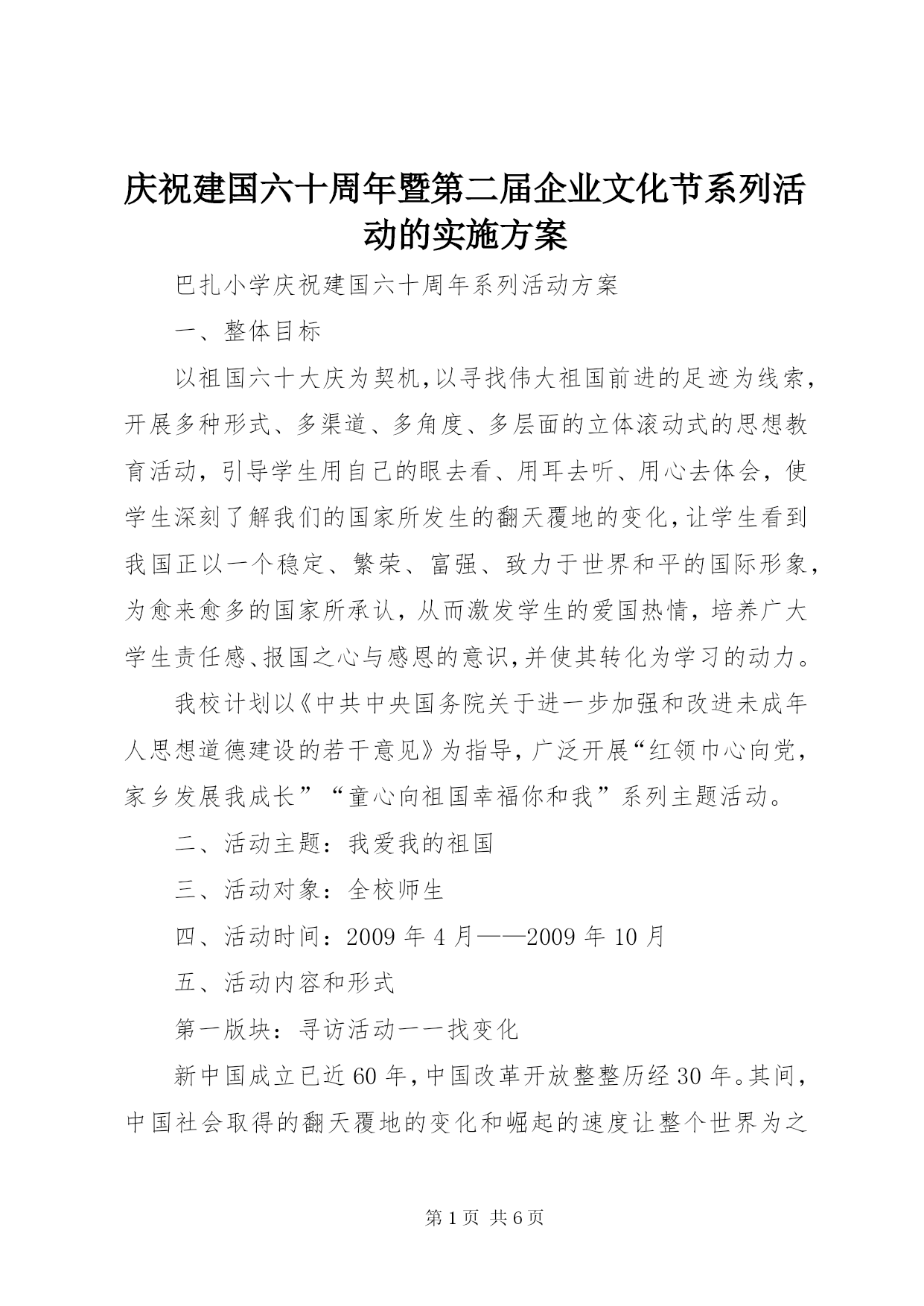 庆祝建国六十周年暨第二届企业文化节系列活动的实施方案

巴扎小学庆祝建国六十周年系列活动方案

一、整体目标

以祖国六十大庆为契机，以寻找伟大祖国前进的足迹为线索，开展多种形式、多渠道、多角度、多层面的立体滚动式的思想教育活动，引导学生用自己的眼去看、用耳去听、用心去体会，使学生深刻了解我们的国家所发生的翻天覆地的变化，让学生看到我国正以一个稳定、繁荣、富强、致力于世界和平的国际形象，为愈来愈多的国家所承认，从而激发学生的爱国热情，培养广大学生责任感、报国之心与感恩的意识，并使其转化为学习的动力。

我校计划以《中共中央国务院关于进一步加强和改进未成年人思想道德建设的若干意见》为指导，广泛开展“红领巾心向党，家乡发展我成长”“童心向祖国幸福你和我”系列主题活动。

二、活动主题：我爱我的祖国

三、活动对象：全校师生

四、活动时间：2009 年 4 月——2009 年 10 月

五、活动内容和形式

第一版块：寻访活动一一找变化

新中国成立已近 60 年，中国改革开放整整历经 30 年。其间，中国社会取得的翻天覆地的变化和崛起的速度让整个世界为之

第 1 页 共 6 页